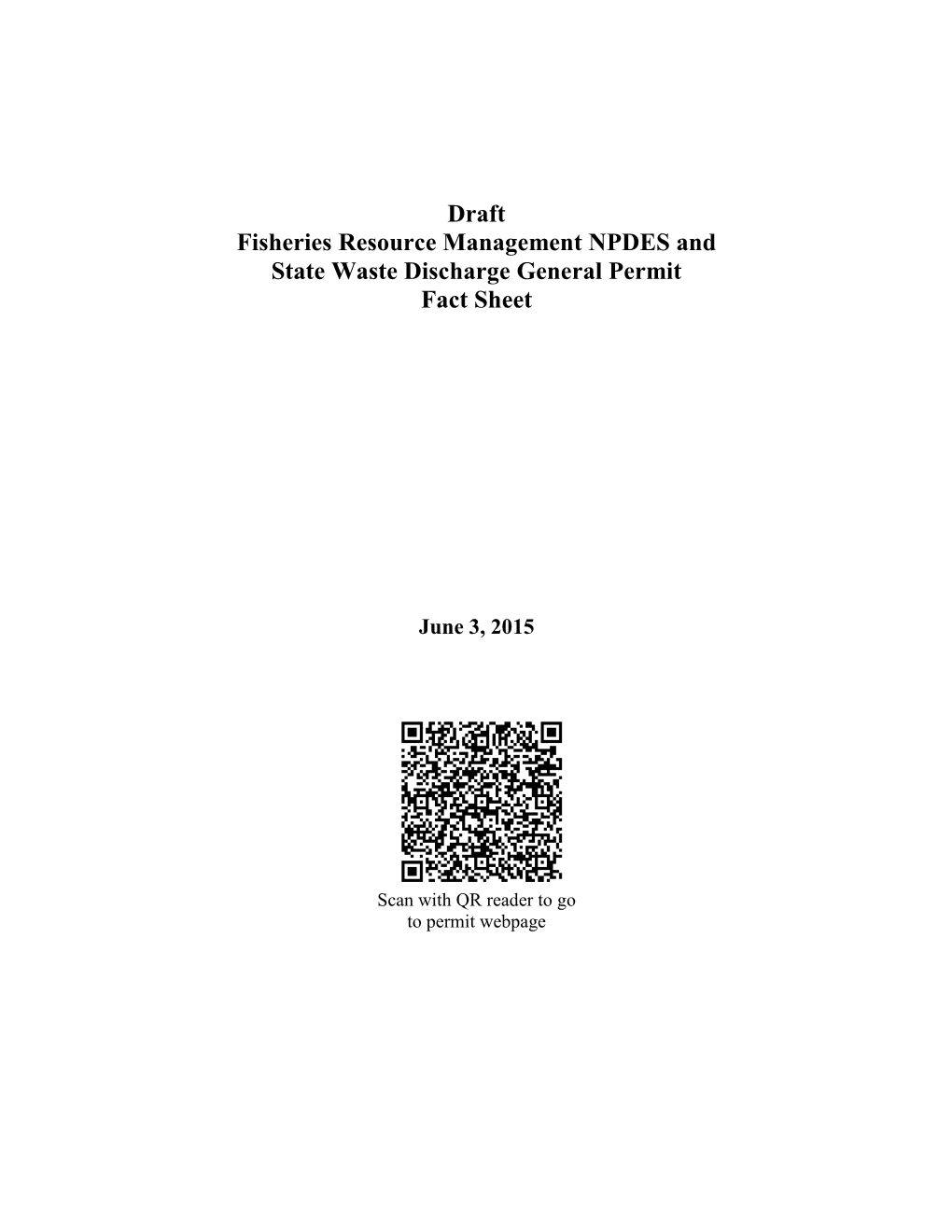 Draft
Fisheries Resource Management NPDES and
State Waste Discharge General Permit
Fact Sheet

June 3, 2015

Scan with QR reader to go
to permit webpage